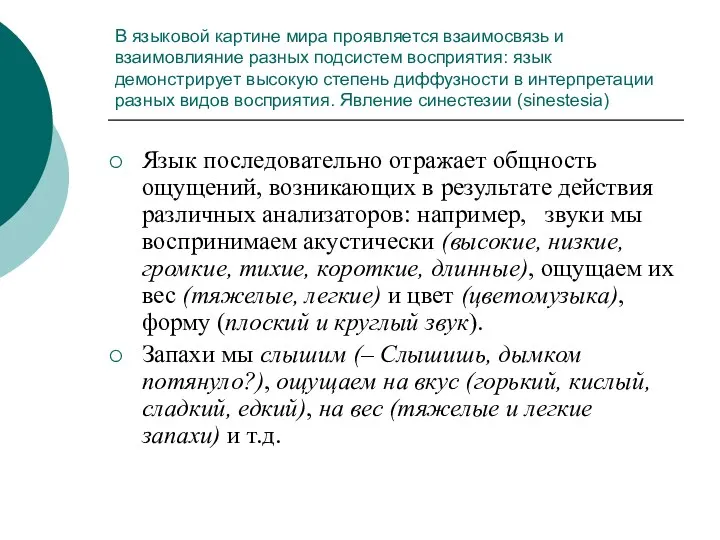 В языковой картине мира проявляется взаимосвязь и взаимовлияние разных подсистем восприятия: язык демонстрирует высокую степень диффузности в интерпретации разных видов восприятия. Явление синестезии (sinestesia)

○ Язык последовательно отражает общность ощущений, возникающих в результате действия различных анализаторов: например, звуки мы воспринимаем акустически (высокие, низкие, громкие, тихие, короткие, длинные), ощущаем их вес (тяжелые, легкие) и цвет (цветомузыка), форму (плоский и круглый звук).

○ Запахи мы слышим (– Слышишь, дымком потянуло?), ощущаем на вкус (горький, кислый, сладкий, едкий), на вес (тяжелые и легкие запахи) и т.д.